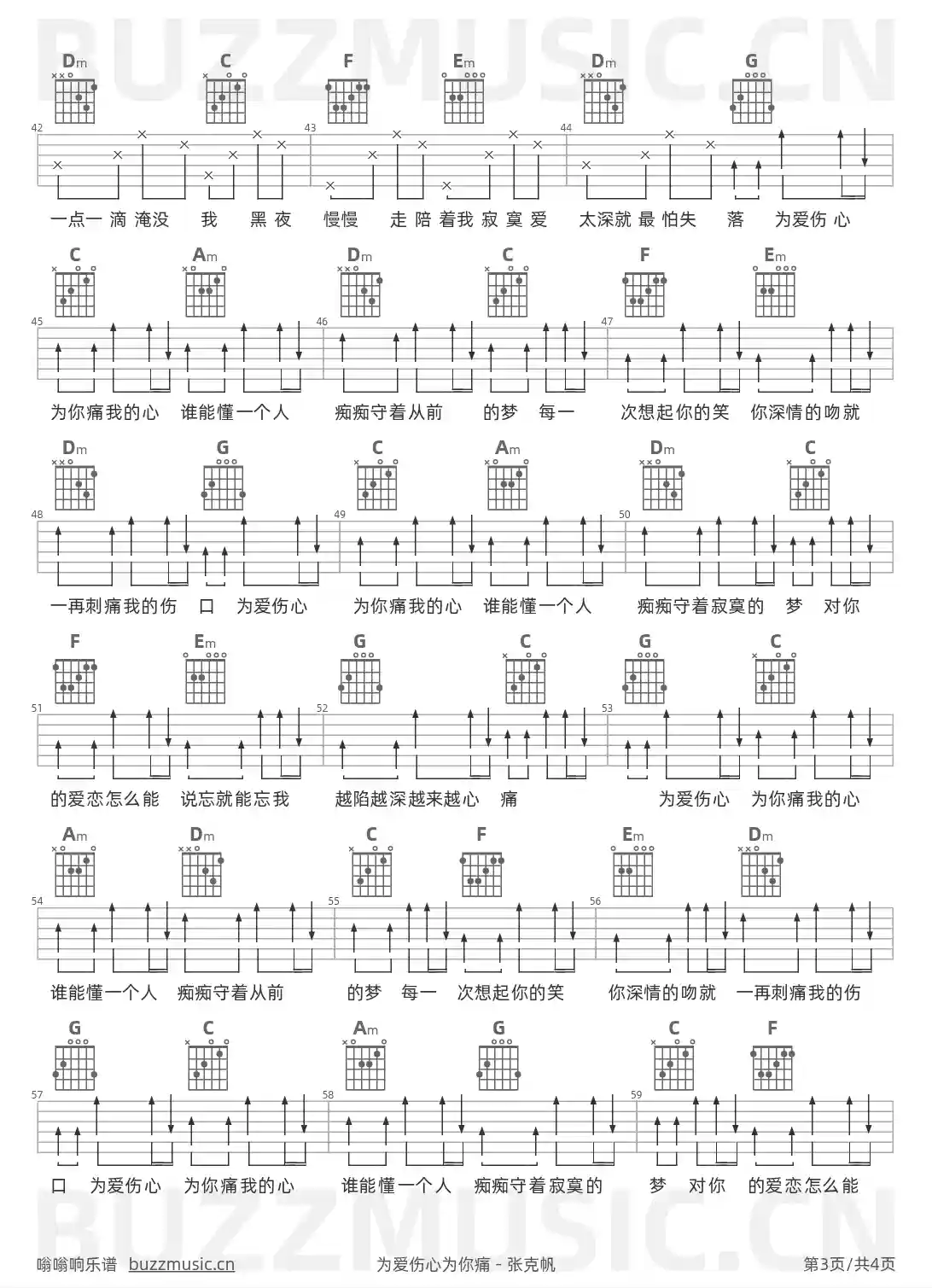 BUZZMUSIC.CN

Dm C F Em Dm G

42 43 44

一点一 滴 淹没 我 黑 夜 慢慢 走 陪 着我 寂 寞 爱 太深就 最 怕失 落 为爱伤 心

C Am Dm C F Em

45 46 47

为你痛我的心 谁能懂一个人 痴痴守着从前 的梦 每一 次想起你的笑 你深情的吻就

Dm G C Am Dm C

48 49 50

一再刺痛我的伤 口 为爱伤心 为你痛我的心 谁能懂一个人 痴痴守着寂寞的 梦 对你

F Em G C G C

51 52 53

的爱恋怎么能 说忘就能忘我 越陷越深越来越心 痛 为爱伤心 为你痛我的心

Am Dm C F Em Dm

54 55 56

谁能懂一个人 痴痴守着从前 的梦 每一 次想起你的笑 你深情的吻就 一再刺痛我的伤

G C Am G C F

57 58 59

口 为爱伤心 为你痛我的心 谁能懂一个人 痴痴守着寂寞的 梦 对你 的爱恋怎么能

BUZZMUSIC.CN

嗡嗡响乐谱 buzzmusic.cn 为爱伤心为你痛 - 张克帆 第3页/共4页